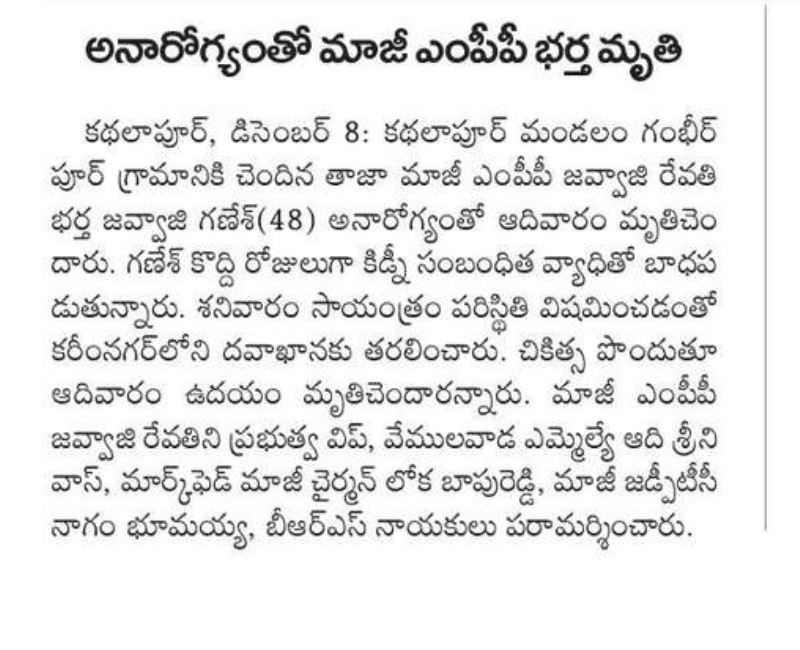 అనారోగ్యంతో మాజీ ఎంపీపీ భర్త మృతి

కథలాపూర్, డిసెంబర్ 8: కథలాపూర్ మండలం గంభీర్ పూర్ గ్రామానికి చెందిన తాజా మాజీ ఎంపీపీ జవ్వాజి రేవతి భర్త జవ్వాజి గణేశ్(48) అనారోగ్యంతో ఆదివారం మృతిచెందారు. గణేశ్ కొద్ది రోజులుగా కిడ్నీ సంబంధిత వ్యాధితో బాధపడుతున్నారు. శనివారం సాయంత్రం పరిస్థితి విషమించడంతో కరీంనగర్‌లోని దవాఖానకు తరలించారు. చికిత్స పొందుతూ ఆదివారం ఉదయం మృతిచెందారన్నారు. మాజీ ఎంపీపీ జవ్వాజి రేవతిని ప్రభుత్వ విప్, వేములవాడ ఎమ్మెల్యే ఆది శ్రీనివాస్, మార్క్‌ఫెడ్ మాజీ చైర్మన్ లోక బాపురెడ్డి, మాజీ జడ్పీటీసీ నాగం భూమయ్య, బీఆర్ఎస్ నాయకులు పరామర్శించారు.